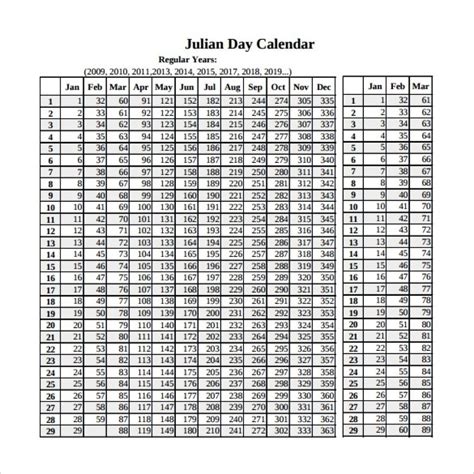 Julian Day Calendar

Regular Years:
(2009, 2010, 2011,2013, 2014, 2015, 2017, 2018, 2019...)

| | Jan | Feb | Mar | Apr | May | Jun | Jul | Aug | Sep | Oct | Nov | Dec |
|---|---|---|---|---|---|---|---|---|---|---|---|---|
| 1 | 1 | 32 | 60 | 91 | 121 | 152 | 182 | 213 | 244 | 274 | 305 | 335 |
| 2 | 2 | 33 | 61 | 92 | 122 | 153 | 183 | 214 | 245 | 275 | 306 | 336 |
| 3 | 3 | 34 | 62 | 93 | 123 | 154 | 184 | 215 | 246 | 276 | 307 | 337 |
| 4 | 4 | 35 | 63 | 94 | 124 | 155 | 185 | 216 | 247 | 277 | 308 | 338 |
| 5 | 5 | 36 | 64 | 95 | 125 | 156 | 186 | 217 | 248 | 278 | 309 | 339 |
| 6 | 6 | 37 | 65 | 96 | 126 | 157 | 187 | 218 | 249 | 279 | 310 | 340 |
| 7 | 7 | 38 | 66 | 97 | 127 | 158 | 188 | 219 | 250 | 280 | 311 | 341 |
| 8 | 8 | 39 | 67 | 98 | 128 | 159 | 189 | 220 | 251 | 281 | 312 | 342 |
| 9 | 9 | 40 | 68 | 99 | 129 | 160 | 190 | 221 | 252 | 282 | 313 | 343 |
| 10 | 10 | 41 | 69 | 100 | 130 | 161 | 191 | 222 | 253 | 283 | 314 | 344 |
| 11 | 11 | 42 | 70 | 101 | 131 | 162 | 192 | 223 | 254 | 284 | 315 | 345 |
| 12 | 12 | 43 | 71 | 102 | 132 | 163 | 193 | 224 | 255 | 285 | 316 | 346 |
| 13 | 13 | 44 | 72 | 103 | 133 | 164 | 194 | 225 | 256 | 286 | 317 | 347 |
| 14 | 14 | 45 | 73 | 104 | 134 | 165 | 195 | 226 | 257 | 287 | 318 | 348 |
| 15 | 15 | 46 | 74 | 105 | 135 | 166 | 196 | 227 | 258 | 288 | 319 | 349 |
| 16 | 16 | 47 | 75 | 106 | 136 | 167 | 197 | 228 | 259 | 289 | 320 | 350 |
| 17 | 17 | 48 | 76 | 107 | 137 | 168 | 198 | 229 | 260 | 290 | 321 | 351 |
| 18 | 18 | 49 | 77 | 108 | 138 | 169 | 199 | 230 | 261 | 291 | 322 | 352 |
| 19 | 19 | 50 | 78 | 109 | 139 | 170 | 200 | 231 | 262 | 292 | 323 | 353 |
| 20 | 20 | 51 | 79 | 110 | 140 | 171 | 201 | 232 | 263 | 293 | 324 | 354 |
| 21 | 21 | 52 | 80 | 111 | 141 | 172 | 202 | 233 | 264 | 294 | 325 | 355 |
| 22 | 22 | 53 | 81 | 112 | 142 | 173 | 203 | 234 | 265 | 295 | 326 | 356 |
| 23 | 23 | 54 | 82 | 113 | 143 | 174 | 204 | 235 | 266 | 296 | 327 | 357 |
| 24 | 24 | 55 | 83 | 114 | 144 | 175 | 205 | 236 | 267 | 297 | 328 | 358 |
| 25 | 25 | 56 | 84 | 115 | 145 | 176 | 206 | 237 | 268 | 298 | 329 | 359 |
| 26 | 26 | 57 | 85 | 116 | 146 | 177 | 207 | 238 | 269 | 299 | 330 | 360 |
| 27 | 27 | 58 | 86 | 117 | 147 | 178 | 208 | 239 | 270 | 300 | 331 | 361 |
| 28 | 28 | 59 | 87 | 118 | 148 | 179 | 209 | 240 | 271 | 301 | 332 | 362 |
| 29 | 29 | | 88 | 119 | 149 | 180 | 210 | 241 | 272 | 302 | 333 | 363 |

| | Jan | Feb | Mar |
|---|---|---|---|
| 1 | 1 | 32 | 61 |
| 2 | 2 | 33 | 62 |
| 3 | 3 | 34 | 63 |
| 4 | 4 | 35 | 64 |
| 5 | 5 | 36 | 65 |
| 6 | 6 | 37 | 66 |
| 7 | 7 | 38 | 67 |
| 8 | 8 | 39 | 68 |
| 9 | 9 | 40 | 69 |
| 10 | 10 | 41 | 70 |
| 11 | 11 | 42 | 71 |
| 12 | 12 | 43 | 72 |
| 13 | 13 | 44 | 73 |
| 14 | 14 | 45 | 74 |
| 15 | 15 | 46 | 75 |
| 16 | 16 | 47 | 76 |
| 17 | 17 | 48 | 77 |
| 18 | 18 | 49 | 78 |
| 19 | 19 | 50 | 79 |
| 20 | 20 | 51 | 80 |
| 21 | 21 | 52 | 81 |
| 22 | 22 | 53 | 82 |
| 23 | 23 | 54 | 83 |
| 24 | 24 | 55 | 84 |
| 25 | 25 | 56 | 85 |
| 26 | 26 | 57 | 86 |
| 27 | 27 | 58 | 87 |
| 28 | 28 | 59 | 88 |
| 29 | 29 | 60 | 89 |